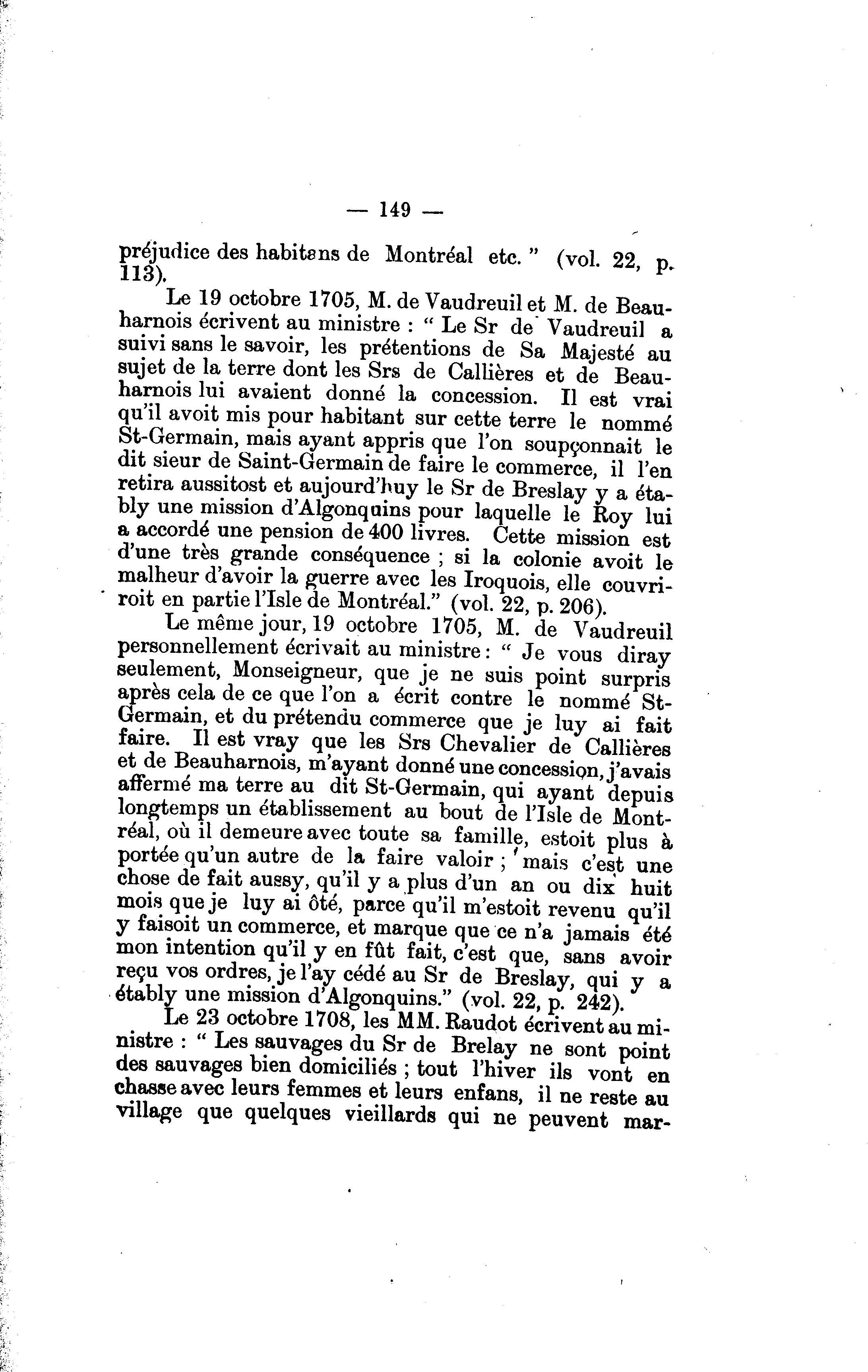 — 149 —

préjudice des habitans de Montréal etc. " (vol. 22, p. 113).

Le 19 octobre 1705, M. de Vaudreuil et M. de Beauharnois écrivent au ministre : " Le Sr de Vaudreuil a suivi sans le savoir, les prétentions de Sa Majesté au sujet de la terre dont les Srs de Callières et de Beauharnois lui avaient donné la concession. Il est vrai qu'il avoit mis pour habitant sur cette terre le nommé St-Germain, mais ayant appris que l'on soupçonnait le dit sieur de Saint-Germain de faire le commerce, il l'en retira aussitost et aujourd'huy le Sr de Breslay y a étably une mission d'Algonquins pour laquelle le Roy lui a accordé une pension de 400 livres. Cette mission est d'une très grande conséquence ; si la colonie avoit le malheur d'avoir la guerre avec les Iroquois, elle couvriroit en partie l'Isle de Montréal." (vol. 22, p. 206).

Le même jour, 19 octobre 1705, M. de Vaudreuil personnellement écrivait au ministre : " Je vous diray seulement, Monseigneur, que je ne suis point surpris après cela de ce que l'on a écrit contre le nommé St-Germain, et du prétendu commerce que je luy ai fait faire. Il est vray que les Srs Chevalier de Callières et de Beauharnois, m'ayant donné une concession, j'avais affermé ma terre au dit St-Germain, qui ayant depuis longtemps un établissement au bout de l'Isle de Montréal, où il demeure avec toute sa famille, estoit plus à portée qu'un autre de la faire valoir ; mais c'est une chose de fait aussy, qu'il y a plus d'un an ou dix huit mois que je luy ai ôté, parce qu'il m'estoit revenu qu'il y faisoit un commerce, et marque que ce n'a jamais été mon intention qu'il y en fût fait, c'est que, sans avoir reçu vos ordres, je l'ay cédé au Sr de Breslay, qui y a étably une mission d'Algonquins." (vol. 22, p. 242).

Le 23 octobre 1708, les MM. Raudot écrivent au ministre : " Les sauvages du Sr de Brelay ne sont point des sauvages bien domiciliés ; tout l'hiver ils vont en chasse avec leurs femmes et leurs enfans, il ne reste au village que quelques vieillards qui ne peuvent mar-